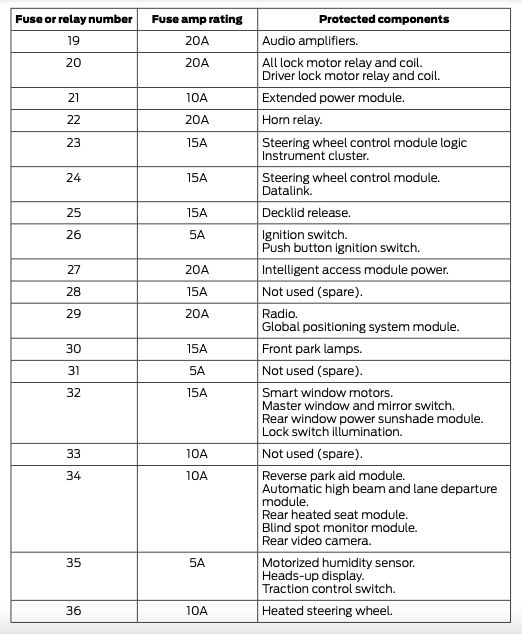 | Fuse or relay number | Fuse amp rating | Protected components |
|---|---|---|
| 19 | 20A | Audio amplifiers. |
| 20 | 20A | All lock motor relay and coil. Driver lock motor relay and coil. |
| 21 | 10A | Extended power module. |
| 22 | 20A | Horn relay. |
| 23 | 15A | Steering wheel control module logic Instrument cluster. |
| 24 | 15A | Steering wheel control module. Datalink. |
| 25 | 15A | Decklid release. |
| 26 | 5A | Ignition switch. Push button ignition switch. |
| 27 | 20A | Intelligent access module power. |
| 28 | 15A | Not used (spare). |
| 29 | 20A | Radio. Global positioning system module. |
| 30 | 15A | Front park lamps. |
| 31 | 5A | Not used (spare). |
| 32 | 15A | Smart window motors. Master window and mirror switch. Rear window power sunshade module. Lock switch illumination. |
| 33 | 10A | Not used (spare). |
| 34 | 10A | Reverse park aid module. Automatic high beam and lane departure module. Rear heated seat module. Blind spot monitor module. Rear video camera. |
| 35 | 5A | Motorized humidity sensor. Heads-up display. Traction control switch. |
| 36 | 10A | Heated steering wheel. |